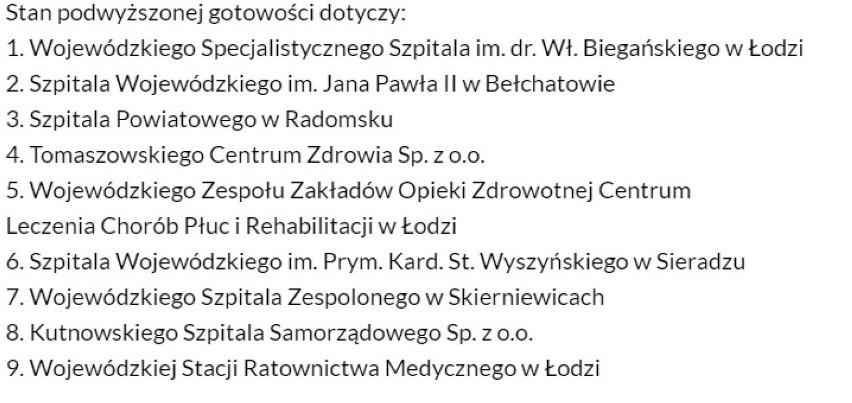 Stan podwyższonej gotowości dotyczy:
1. Wojewódzkiego Specjalistycznego Szpitala im. dr. Wł. Biegańskiego w Łodzi
2. Szpitala Wojewódzkiego im. Jana Pawła II w Bełchatowie
3. Szpitala Powiatowego w Radomsku
4. Tomaszowskiego Centrum Zdrowia Sp. z o.o.
5. Wojewódzkiego Zespołu Zakładów Opieki Zdrowotnej Centrum Leczenia Chorób Płuc i Rehabilitacji w Łodzi
6. Szpitala Wojewódzkiego im. Prym. Kard. St. Wyszyńskiego w Sieradzu
7. Wojewódzkiego Szpitala Zespolonego w Skierniewicach
8. Kutnowskiego Szpitala Samorządowego Sp. z o.o.
9. Wojewódzkiej Stacji Ratownictwa Medycznego w Łodzi